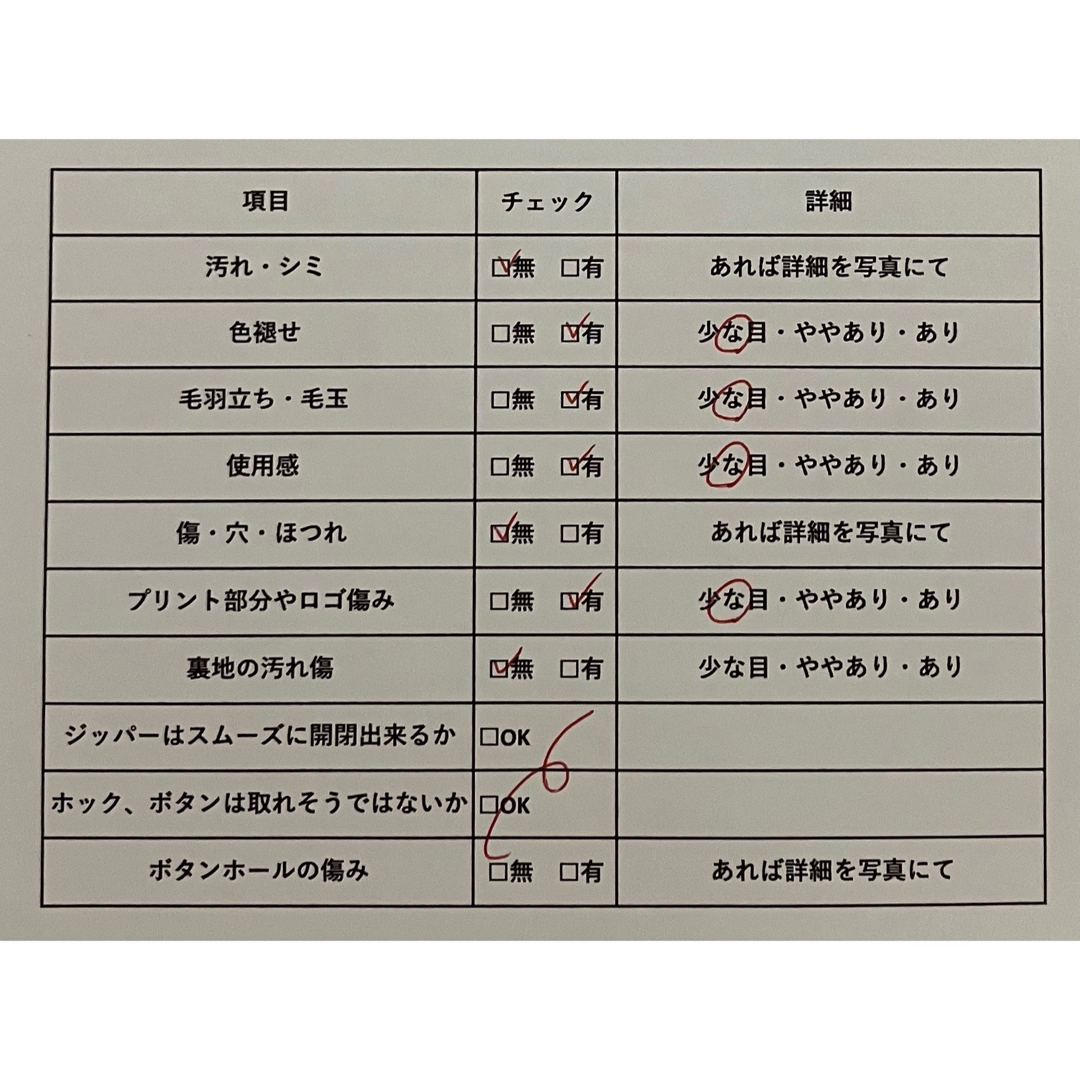 | 項目 | チェック | 詳細 |
|---|---|---|
| 汚れ・シミ | ☑無　□有 | あれば詳細を写真にて |
| 色褪せ | □無　☑有 | 少な目・ややあり・あり |
| 毛羽立ち・毛玉 | □無　☑有 | 少な目・ややあり・あり |
| 使用感 | □無　☑有 | 少な目・ややあり・あり |
| 傷・穴・ほつれ | ☑無　□有 | あれば詳細を写真にて |
| プリント部分やロゴ傷み | □無　☑有 | 少な目・ややあり・あり |
| 裏地の汚れ傷 | ☑無　□有 | 少な目・ややあり・あり |
| ジッパーはスムーズに開閉出来るか | □OK | |
| ホック、ボタンは取れそうではないか | □OK | |
| ボタンホールの傷み | □無　□有 | あれば詳細を写真にて |